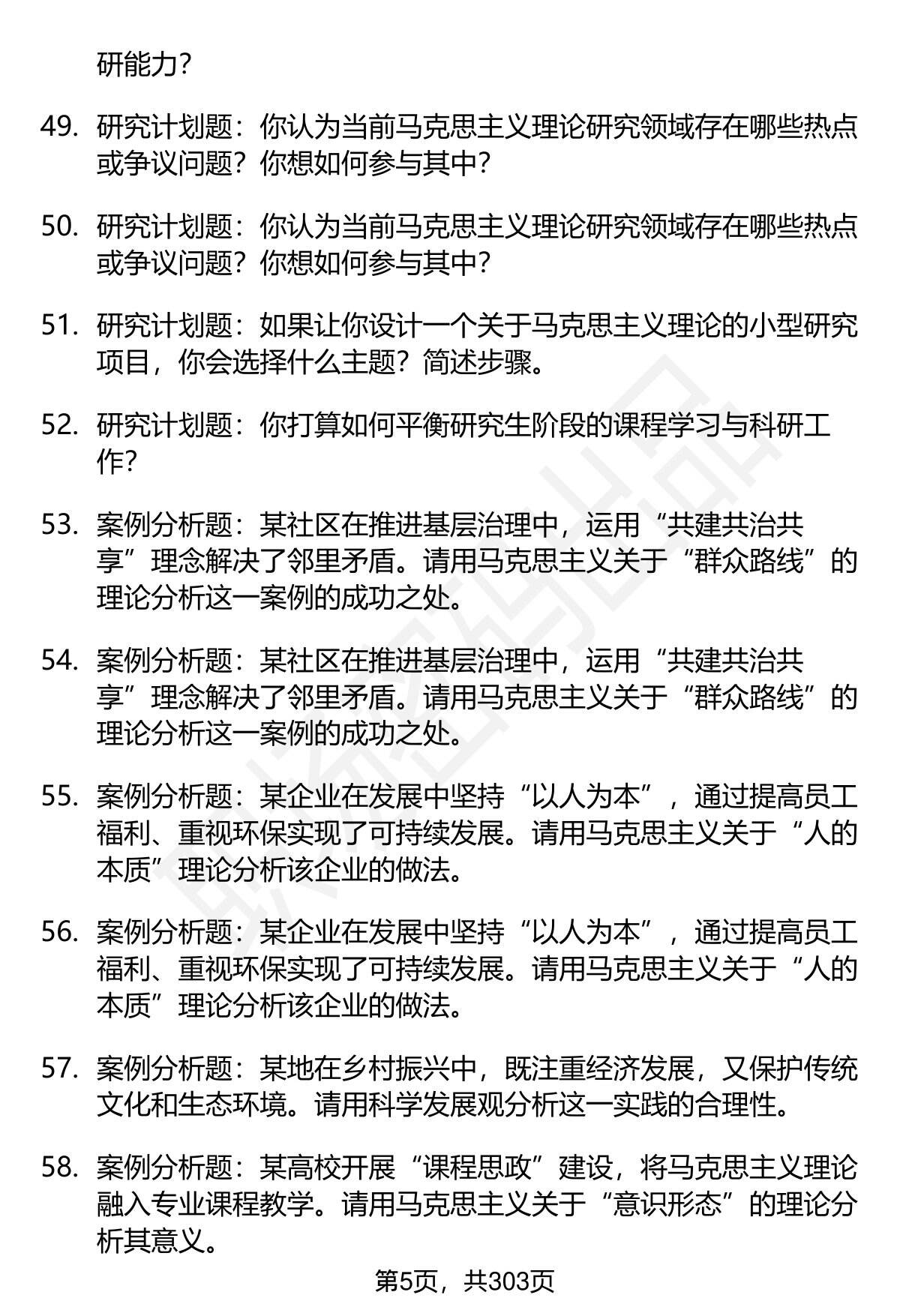 研能力？

49. 研究计划题：你认为当前马克思主义理论研究领域存在哪些热点或争议问题？你想如何参与其中？

50. 研究计划题：你认为当前马克思主义理论研究领域存在哪些热点或争议问题？你想如何参与其中？

51. 研究计划题：如果让你设计一个关于马克思主义理论的小型研究项目，你会选择什么主题？简述步骤。

52. 研究计划题：你打算如何平衡研究生阶段的课程学习与科研工作？

53. 案例分析题：某社区在推进基层治理中，运用“共建共治共享”理念解决了邻里矛盾。请用马克思主义关于“群众路线”的理论分析这一案例的成功之处。

54. 案例分析题：某社区在推进基层治理中，运用“共建共治共享”理念解决了邻里矛盾。请用马克思主义关于“群众路线”的理论分析这一案例的成功之处。

55. 案例分析题：某企业在发展中坚持“以人为本”，通过提高员工福利、重视环保实现了可持续发展。请用马克思主义关于“人的本质”理论分析该企业的做法。

56. 案例分析题：某企业在发展中坚持“以人为本”，通过提高员工福利、重视环保实现了可持续发展。请用马克思主义关于“人的本质”理论分析该企业的做法。

57. 案例分析题：某地在乡村振兴中，既注重经济发展，又保护传统文化和生态环境。请用科学发展观分析这一实践的合理性。

58. 案例分析题：某高校开展“课程思政”建设，将马克思主义理论融入专业课程教学。请用马克思主义关于“意识形态”的理论分析其意义。

第5页，共303页